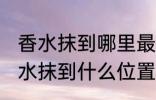 香水抹到哪里最
水抹到什么位置